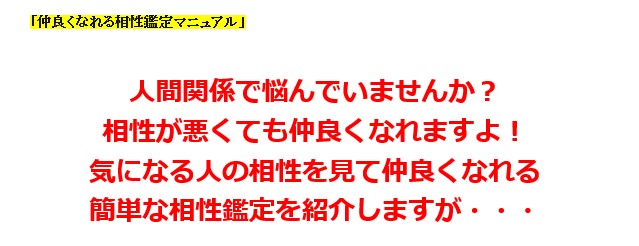 「仲良くなれる相性鑑定マニュアル」

人間関係で悩んでいませんか？
相性が悪くても仲良くなれますよ！
気になる人の相性を見て仲良くなれる
簡単な相性鑑定を紹介しますが・・・